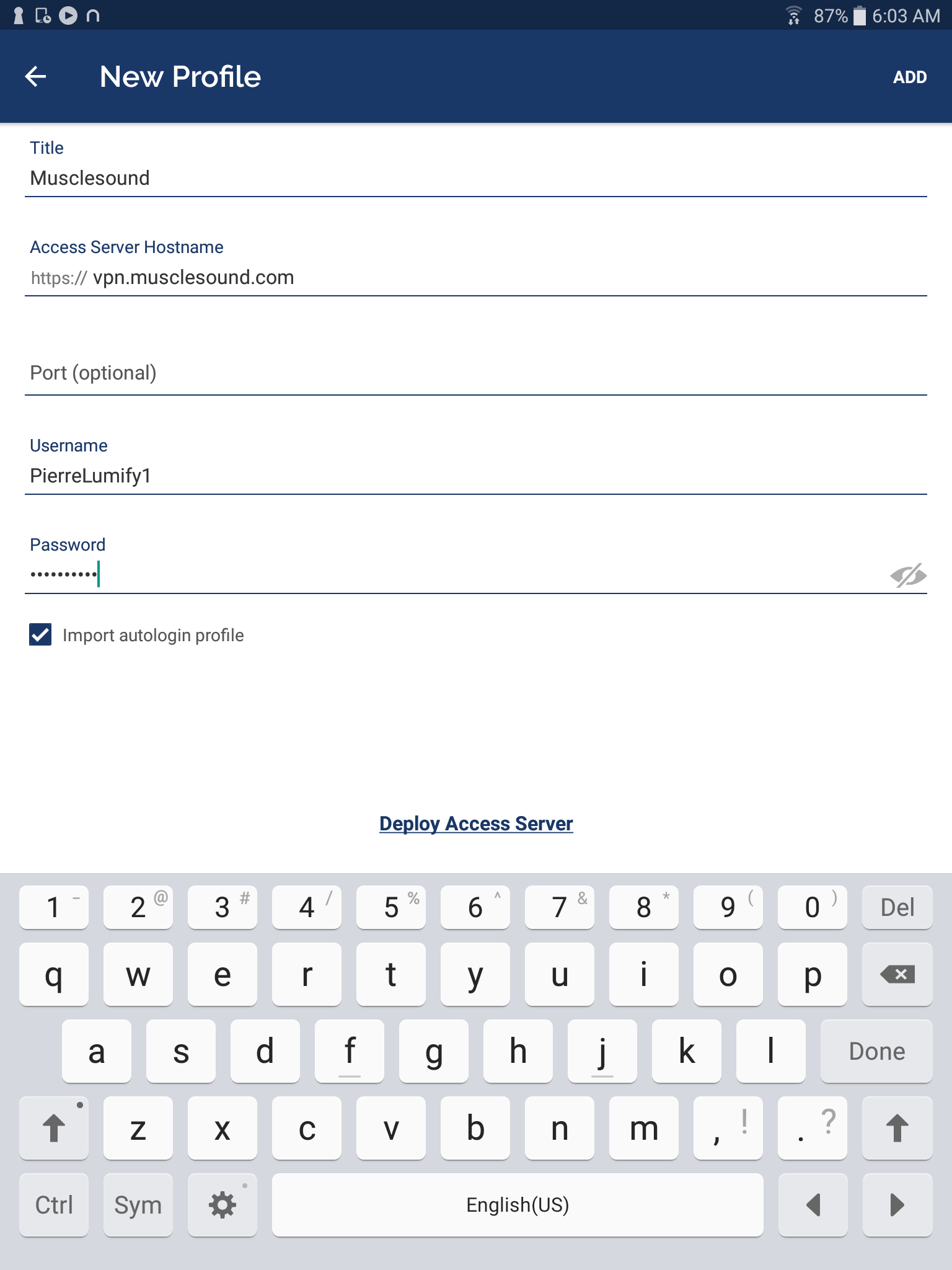 87% 6:03 AM

New Profile

ADD

Title
Musclesound

Access Server Hostname
https:// vpn.musclesound.com

Port (optional)

Username
PierreLumify1

Password
••••••••••

Import autologin profile

Deploy Access Server

1 - 2 @ 3 # 4 / 5 % 6 ^ 7 & 8 * 9 ( 0 ) Del
q w e r t y u i o p
a s d f g h j k l Done
z x c v b n m , ! . ?
Ctrl Sym English(US)